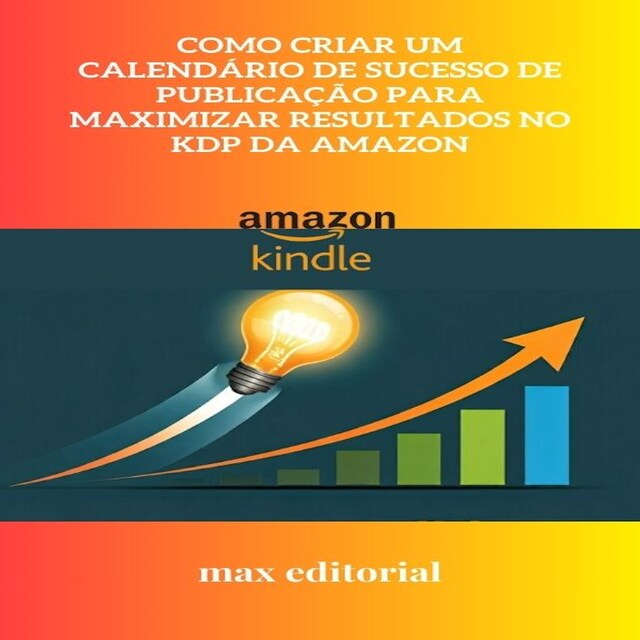 COMO CRIAR UM CALENDÁRIO DE SUCESSO DE PUBLICAÇÃO PARA MAXIMIZAR RESULTADOS NO KDP DA AMAZON

amazon
kindle

max editorial